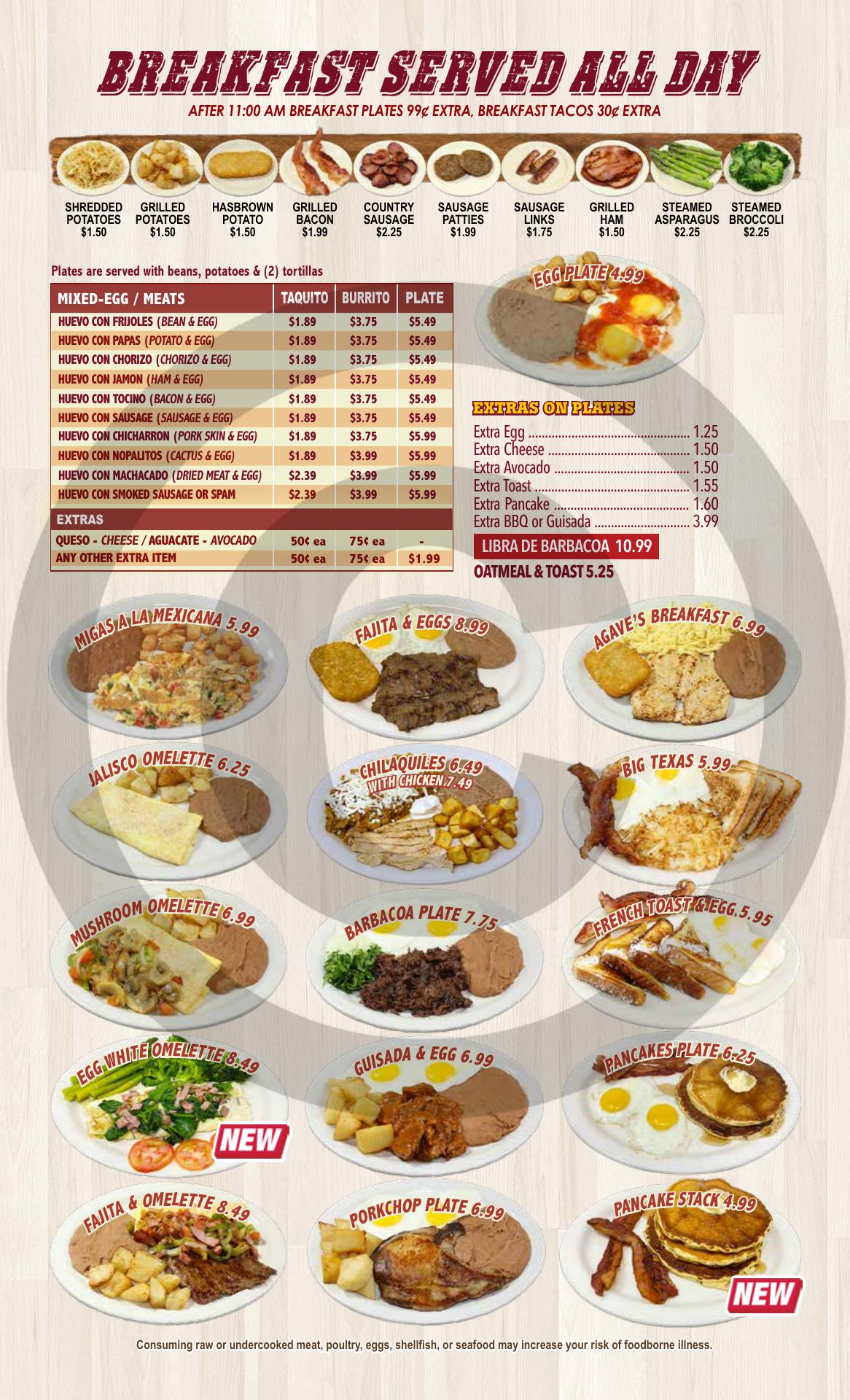 BREAKFAST SERVED ALL DAY

AFTER 11:00 AM BREAKFAST PLATES 99¢ EXTRA, BREAKFAST TACOS 30¢ EXTRA

SHREDDED POTATOES $1.50

GRILLED POTATOES $1.50

HASBROWN POTATO $1.50

GRILLED BACON $1.99

COUNTRY SAUSAGE $2.25

SAUSAGE PATTIES $1.99

SAUSAGE LINKS $1.75

GRILLED HAM $1.50

STEAMED ASPARAGUS $2.25

STEAMED BROCCOLI $2.25

Plates are served with beans, potatoes & (2) tortillas

| MIXED-EGG / MEATS | TAQUITO | BURRITO | PLATE |
|---|---|---|---|
| HUEVO CON FRIJOLES (BEAN & EGG) | $1.89 | $3.75 | $5.49 |
| HUEVO CON PAPAS (POTATO & EGG) | $1.89 | $3.75 | $5.49 |
| HUEVO CON CHORIZO (CHORIZO & EGG) | $1.89 | $3.75 | $5.49 |
| HUEVO CON JAMON (HAM & EGG) | $1.89 | $3.75 | $5.49 |
| HUEVO CON TOCINO (BACON & EGG) | $1.89 | $3.75 | $5.49 |
| HUEVO CON SAUSAGE (SAUSAGE & EGG) | $1.89 | $3.75 | $5.49 |
| HUEVO CON CHICHARRON (PORK SKIN & EGG) | $1.89 | $3.75 | $5.99 |
| HUEVO CON NOPALITOS (CACTUS & EGG) | $1.89 | $3.99 | $5.99 |
| HUEVO CON MACHACADO (DRIED MEAT & EGG) | $2.39 | $3.99 | $5.99 |
| HUEVO CON SMOKED SAUSAGE OR SPAM | $2.39 | $3.99 | $5.99 |
| EXTRAS | | | |
| QUESO - CHEESE / AGUACATE - AVOCADO | 50¢ ea | 75¢ ea | - |
| ANY OTHER EXTRA ITEM | 50¢ ea | 75¢ ea | $1.99 |

EGG PLATE 4.99

EXTRAS ON PLATES

Extra Egg 1.25
Extra Cheese 1.50
Extra Avocado 1.50
Extra Toast 1.55
Extra Pancake 1.60
Extra BBQ or Guisada 3.99

LIBRA DE BARBACOA 10.99

OATMEAL & TOAST 5.25

MIGAS A LA MEXICANA 5.99

FAJITA & EGGS 8.99

AGAVE'S BREAKFAST 6.99

JALISCO OMELETTE 6.25

CHILAQUILES 6.49
WITH CHICKEN 7.49

BIG TEXAS 5.99

MUSHROOM OMELETTE 6.99

BARBACOA PLATE 7.75

FRENCH TOAST & EGG 5.95

EGG WHITE OMELETTE 8.49

NEW

GUISADA & EGG 6.99

PANCAKES PLATE 6.25

FAJITA & OMELETTE 8.49

PORKCHOP PLATE 6.99

PANCAKE STACK 4.99

NEW

Consuming raw or undercooked meat, poultry, eggs, shellfish, or seafood may increase your risk of foodborne illness.